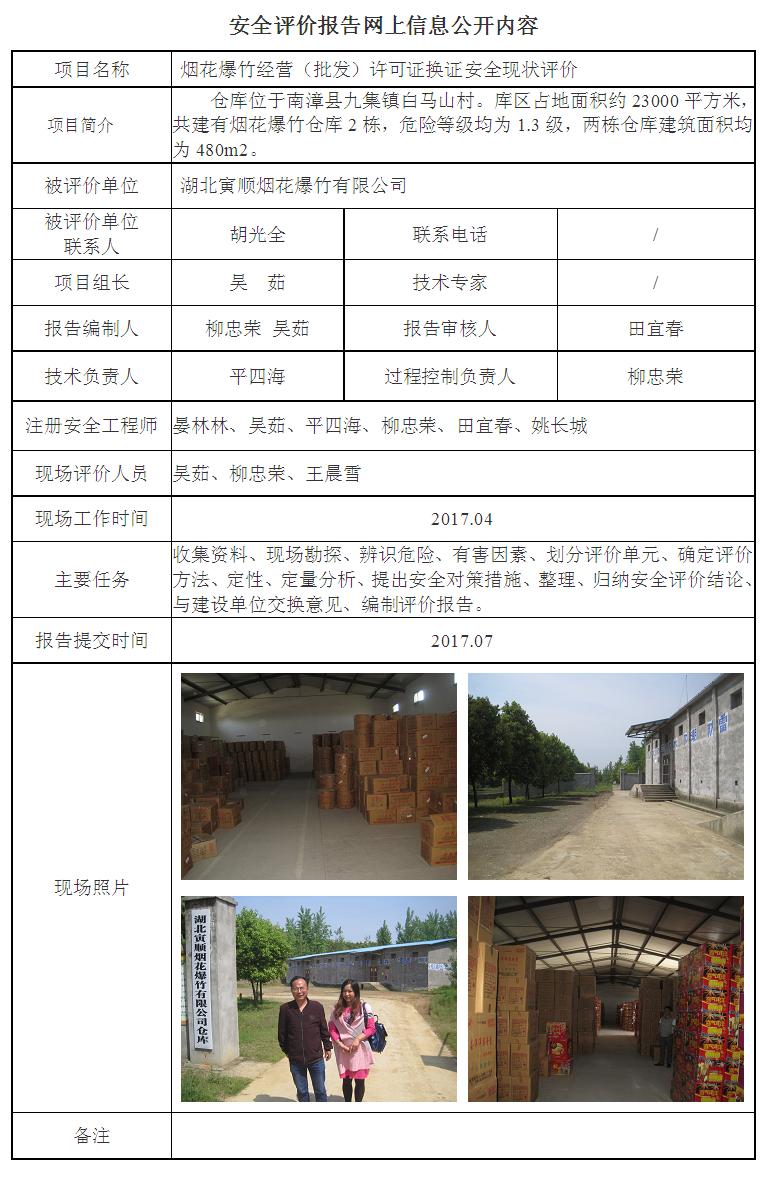 安全评价报告网上信息公开内容

| 项目名称 | 烟花爆竹经营（批发）许可证换证安全现状评价 | | |
|---|---|---|---|
| 项目简介 | 仓库位于南漳县九集镇白马山村。库区占地面积约 23000 平方米，共建有烟花爆竹仓库 2 栋，危险等级均为 1.3 级，两栋仓库建筑面积均为 480m2。 | | |
| 被评价单位 | 湖北寅顺烟花爆竹有限公司 | | |
| 被评价单位联系人 | 胡光全 | 联系电话 | / |
| 项目组长 | 吴　茹 | 技术专家 | / |
| 报告编制人 | 柳忠荣　吴茹 | 报告审核人 | 田宜春 |
| 技术负责人 | 平四海 | 过程控制负责人 | 柳忠荣 |
| 注册安全工程师 | 晏林林、吴茹、平四海、柳忠荣、田宜春、姚长城 | | |
| 现场评价人员 | 吴茹、柳忠荣、王晨雪 | | |
| 现场工作时间 | 2017.04 | | |
| 主要任务 | 收集资料、现场勘探、辨识危险、有害因素、划分评价单元、确定评价方法、定性、定量分析、提出安全对策措施、整理、归纳安全评价结论、与建设单位交换意见、编制评价报告。 | | |
| 报告提交时间 | 2017.07 | | |
| 现场照片 | 湖北寅顺烟花爆竹有限公司仓库 | | |
| 备注 | | | |